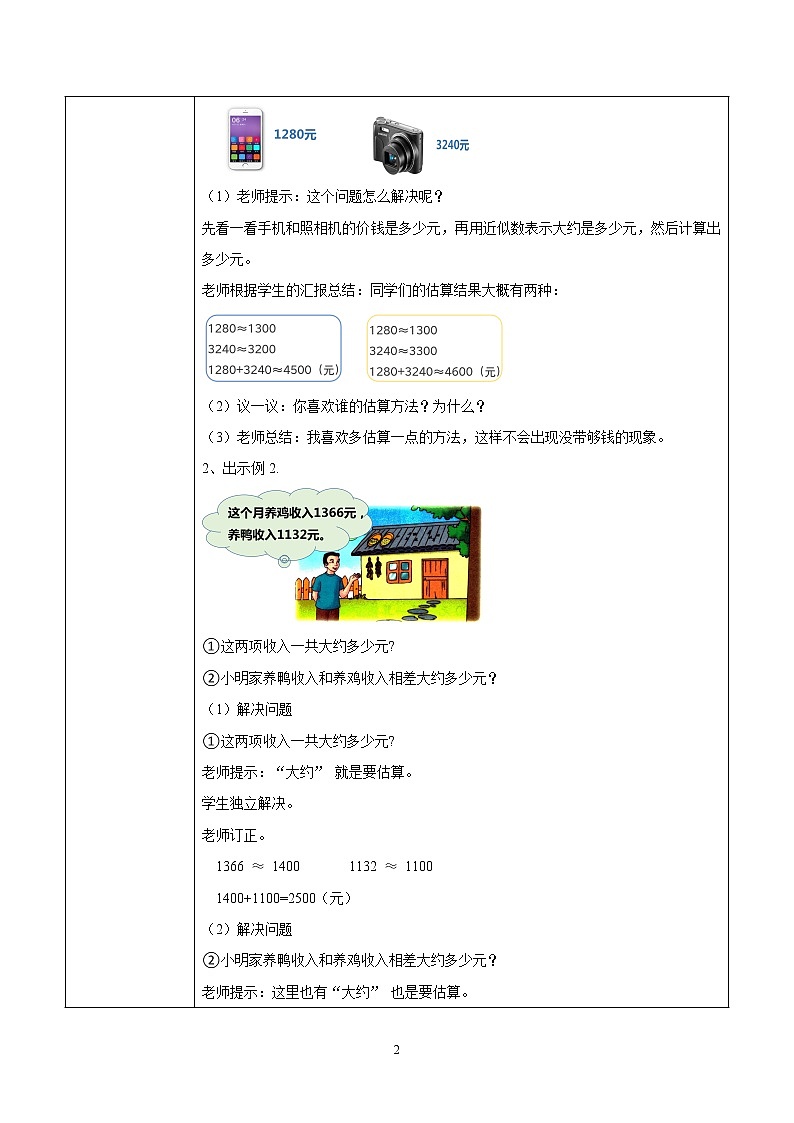 1280元

3240元

（1）老师提示：这个问题怎么解决呢？

先看一看手机和照相机的价钱是多少元，再用近似数表示大约是多少元，然后计算出多少元。

老师根据学生的汇报总结：同学们的估算结果大概有两种：

1280≈1300
3240≈3200
1280+3240≈4500（元）

1280≈1300
3240≈3300
1280+3240≈4600（元）

（2）议一议：你喜欢谁的估算方法？为什么？

（3）老师总结：我喜欢多估算一点的方法，这样不会出现没带够钱的现象。

2、出示例 2.

这个月养鸡收入1366元，养鸭收入1132元。

①这两项收入一共大约多少元?

②小明家养鸭收入和养鸡收入相差大约多少元？

（1）解决问题

①这两项收入一共大约多少元?

老师提示：“大约” 就是要估算。

学生独立解决。

老师订正。

1366 ≈ 1400　　　1132 ≈ 1100

1400+1100=2500（元）

（2）解决问题

②小明家养鸭收入和养鸡收入相差大约多少元？

老师提示：这里也有“大约” 也是要估算。

2